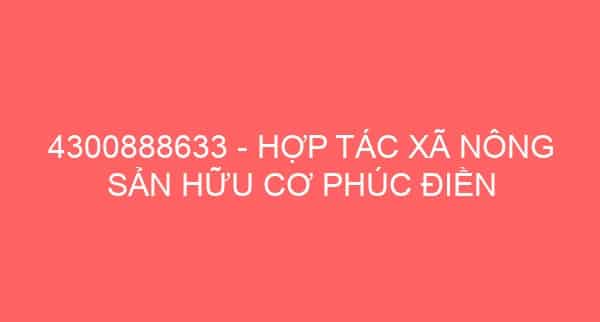 4300888633 - HỢP TÁC XÃ NÔNG SẢN HỮU CƠ PHÚC ĐIỀN